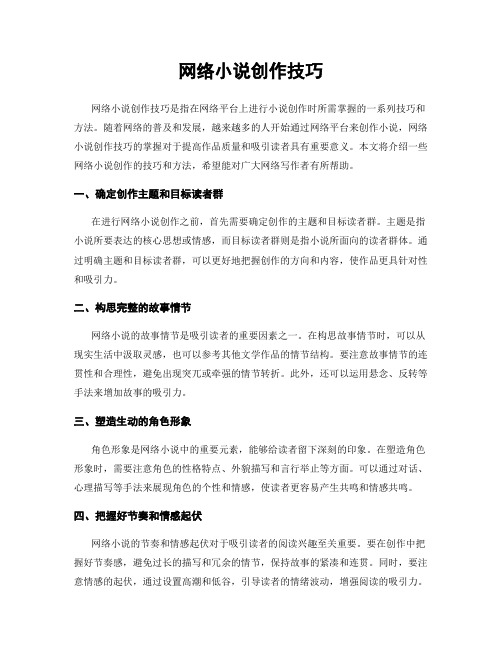 网络小说创作技巧

网络小说创作技巧是指在网络平台上进行小说创作时所需掌握的一系列技巧和方法。随着网络的普及和发展，越来越多的人开始通过网络平台来创作小说，网络小说创作技巧的掌握对于提高作品质量和吸引读者具有重要意义。本文将介绍一些网络小说创作的技巧和方法，希望能对广大网络写作者有所帮助。

一、确定创作主题和目标读者群

在进行网络小说创作之前，首先需要确定创作的主题和目标读者群。主题是指小说所要表达的核心思想或情感，而目标读者群则是指小说所面向的读者群体。通过明确主题和目标读者群，可以更好地把握创作的方向和内容，使作品更具针对性和吸引力。

二、构思完整的故事情节

网络小说的故事情节是吸引读者的重要因素之一。在构思故事情节时，可以从现实生活中汲取灵感，也可以参考其他文学作品的情节结构。要注意故事情节的连贯性和合理性，避免出现突兀或牵强的情节转折。此外，还可以运用悬念、反转等手法来增加故事的吸引力。

三、塑造生动的角色形象

角色形象是网络小说中的重要元素，能够给读者留下深刻的印象。在塑造角色形象时，需要注意角色的性格特点、外貌描写和言行举止等方面。可以通过对话、心理描写等手法来展现角色的个性和情感，使读者更容易产生共鸣和情感共鸣。

四、把握好节奏和情感起伏

网络小说的节奏和情感起伏对于吸引读者的阅读兴趣至关重要。要在创作中把握好节奏感，避免过长的描写和冗余的情节，保持故事的紧凑和连贯。同时，要注意情感的起伏，通过设置高潮和低谷，引导读者的情绪波动，增强阅读的吸引力。